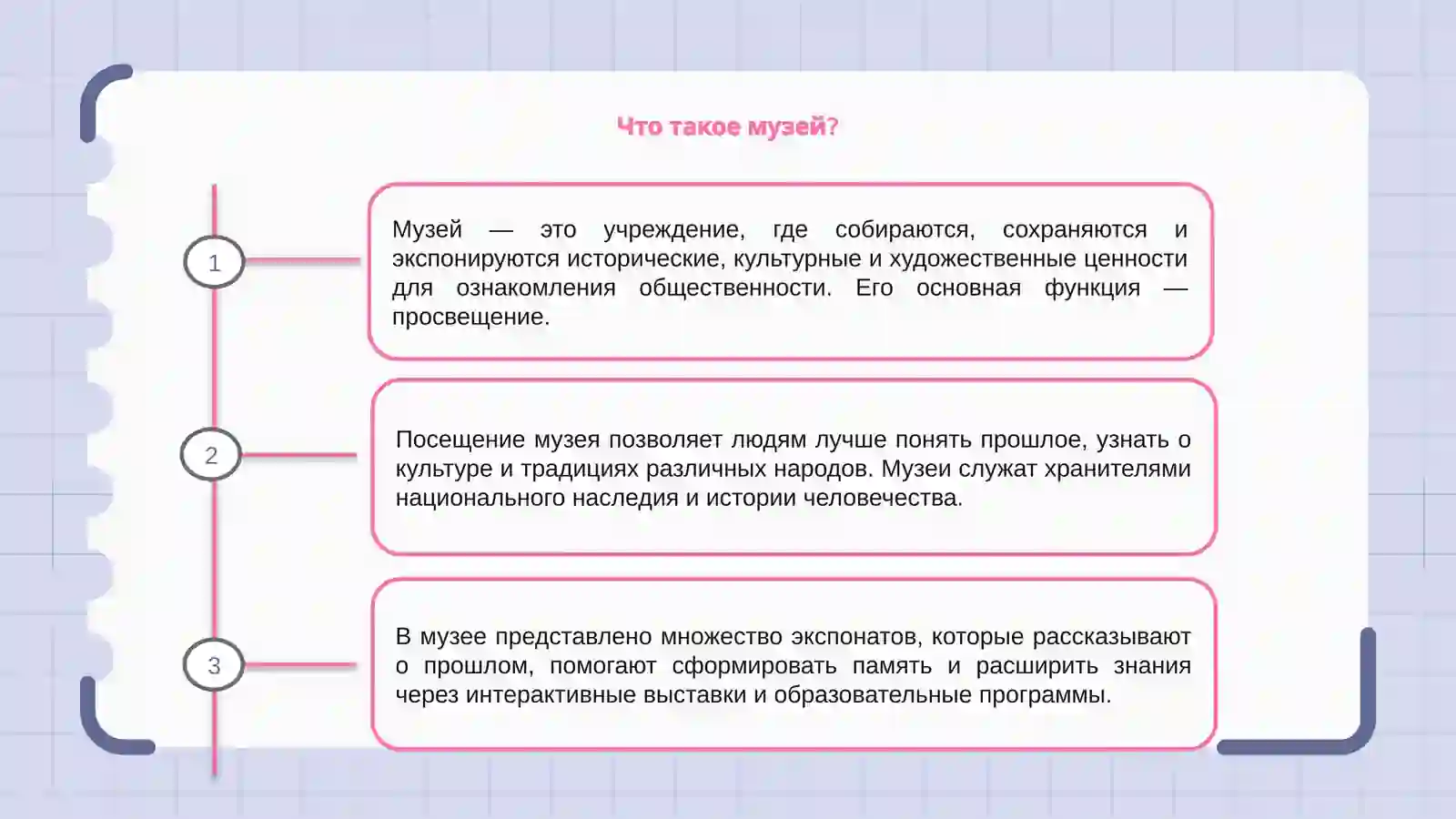 Что такое музей?

1

Музей — это учреждение, где собираются, сохраняются и экспонируются исторические, культурные и художественные ценности для ознакомления общественности. Его основная функция — просвещение.

2

Посещение музея позволяет людям лучше понять прошлое, узнать о культуре и традициях различных народов. Музеи служат хранителями национального наследия и истории человечества.

3

В музее представлено множество экспонатов, которые рассказывают о прошлом, помогают сформировать память и расширить знания через интерактивные выставки и образовательные программы.